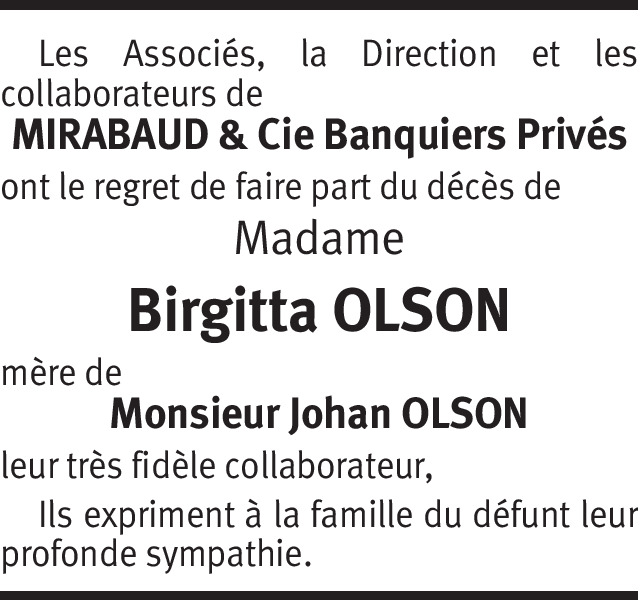 Les Associés, la Direction et les collaborateurs de

MIRABAUD & Cie Banquiers Privés

ont le regret de faire part du décès de

Madame

Birgitta OLSON

mère de

Monsieur Johan OLSON

leur très fidèle collaborateur,

Ils expriment à la famille du défunt leur profonde sympathie.